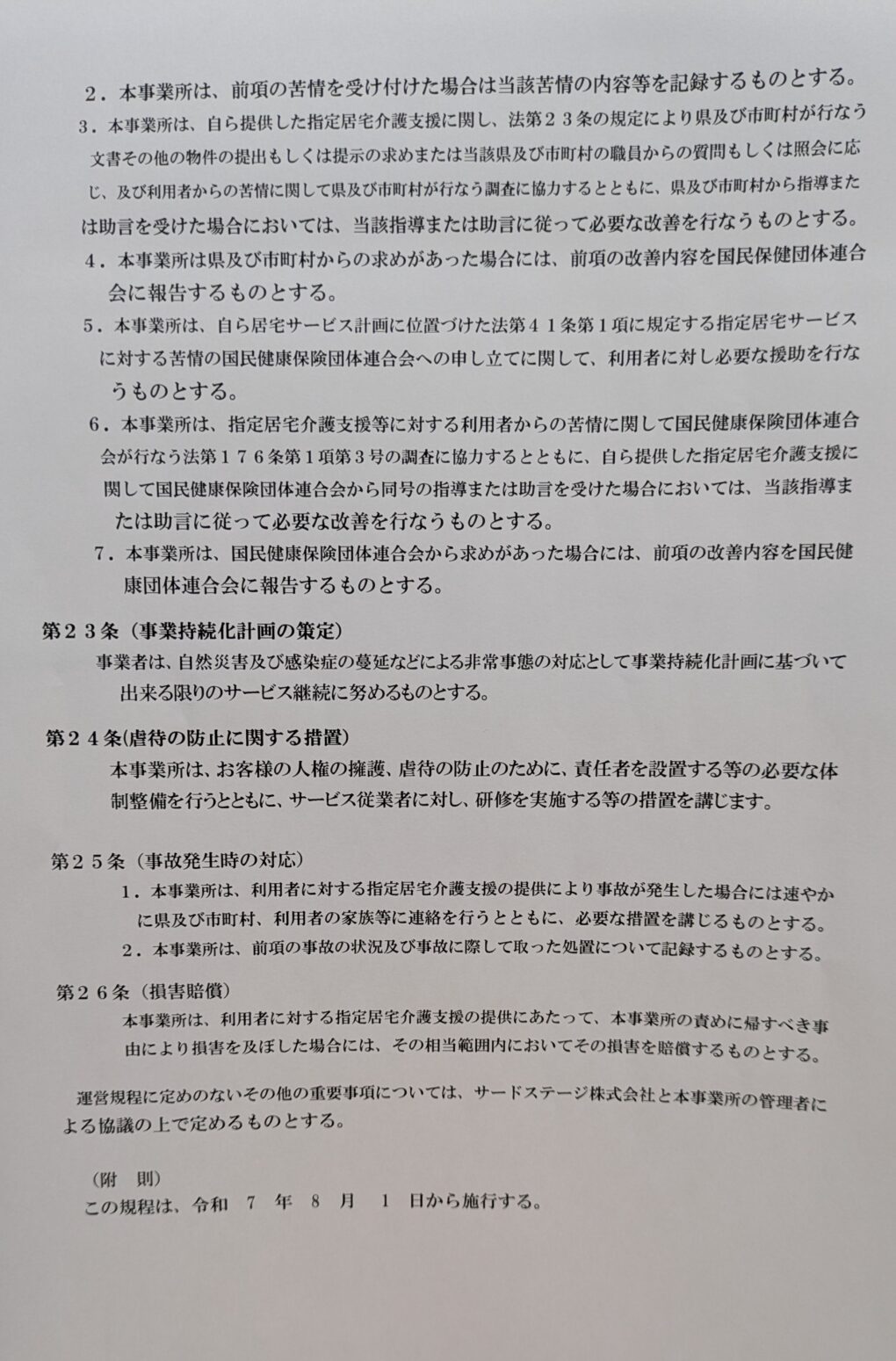 ２．本事業所は、前項の苦情を受け付けた場合は当該苦情の内容等を記録するものとする。

３．本事業所は、自ら提供した指定居宅介護支援に関し、法第２３条の規定により県及び市町村が行なう文書その他の物件の提出もしくは提示の求めまたは当該県及び市町村の職員からの質問もしくは照会に応じ、及び利用者からの苦情に関して県及び市町村が行なう調査に協力するとともに、県及び市町村から指導または助言を受けた場合においては、当該指導または助言に従って必要な改善を行なうものとする。

４．本事業所は県及び市町村からの求めがあった場合には、前項の改善内容を国民保健団体連合会に報告するものとする。

５．本事業所は、自ら居宅サービス計画に位置づけた法第４１条第１項に規定する指定居宅サービスに対する苦情の国民健康保険団体連合会への申し立てに関して、利用者に対し必要な援助を行なうものとする。

６．本事業所は、指定居宅介護支援等に対する利用者からの苦情に関して国民健康保険団体連合会が行なう法第１７６条第１項第３号の調査に協力するとともに、自ら提供した指定居宅介護支援に関して国民健康保険団体連合会から同号の指導または助言を受けた場合においては、当該指導または助言に従って必要な改善を行なうものとする。

７．本事業所は、国民健康保険団体連合会から求めがあった場合には、前項の改善内容を国民健康団体連合会に報告するものとする。

第２３条（事業持続化計画の策定）
事業者は、自然災害及び感染症の蔓延などによる非常事態の対応として事業持続化計画に基づいて出来る限りのサービス継続に努めるものとする。

第２４条(虐待の防止に関する措置)
本事業所は、お客様の人権の擁護、虐待の防止のために、責任者を設置する等の必要な体制整備を行うとともに、サービス従業者に対し、研修を実施する等の措置を講じます。

第２５条（事故発生時の対応）
１．本事業所は、利用者に対する指定居宅介護支援の提供により事故が発生した場合には速やかに県及び市町村、利用者の家族等に連絡を行うとともに、必要な措置を講じるものとする。
２．本事業所は、前項の事故の状況及び事故に際して取った処置について記録するものとする。

第２６条（損害賠償）
本事業所は、利用者に対する指定居宅介護支援の提供にあたって、本事業所の責めに帰すべき事由により損害を及ぼした場合には、その相当範囲内においてその損害を賠償するものとする。

運営規程に定めのないその他の重要事項については、サードステージ株式会社と本事業所の管理者による協議の上で定めるものとする。

（附　則）
この規程は、令和　７　年　８　月　１　日から施行する。